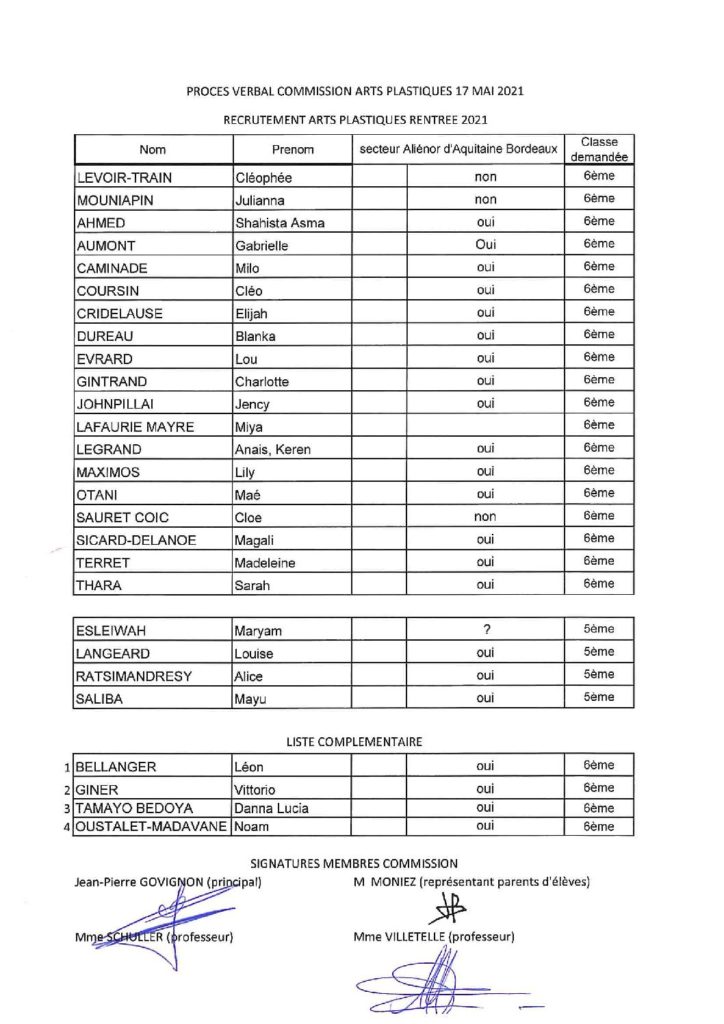 PROCES VERBAL COMMISSION ARTS PLASTIQUES 17 MAI 2021

RECRUTEMENT ARTS PLASTIQUES RENTREE 2021

| Nom | Prenom | secteur Aliénor d'Aquitaine Bordeaux | | Classe demandée |
|---|---|---|---|---|
| LEVOIR-TRAIN | Cléophée | | non | 6ème |
| MOUNIAPIN | Julianna | | non | 6ème |
| AHMED | Shahista Asma | | oui | 6ème |
| AUMONT | Gabrielle | | Oui | 6ème |
| CAMINADE | Milo | | oui | 6ème |
| COURSIN | Cléo | | oui | 6ème |
| CRIDELAUSE | Elijah | | oui | 6ème |
| DUREAU | Blanka | | oui | 6ème |
| EVRARD | Lou | | oui | 6ème |
| GINTRAND | Charlotte | | oui | 6ème |
| JOHNPILLAI | Jency | | oui | 6ème |
| LAFAURIE MAYRE | Miya | | | 6ème |
| LEGRAND | Anais, Keren | | oui | 6ème |
| MAXIMOS | Lily | | oui | 6ème |
| OTANI | Maé | | oui | 6ème |
| SAURET COIC | Cloe | | non | 6ème |
| SICARD-DELANOE | Magali | | oui | 6ème |
| TERRET | Madeleine | | oui | 6ème |
| THARA | Sarah | | oui | 6ème |

| | | | | |
|---|---|---|---|---|
| ESLEIWAH | Maryam | | ? | 5ème |
| LANGEARD | Louise | | oui | 5ème |
| RATSIMANDRESY | Alice | | oui | 5ème |
| SALIBA | Mayu | | oui | 5ème |

LISTE COMPLEMENTAIRE

| | | | | | |
|---|---|---|---|---|---|
| 1 | BELLANGER | Léon | | oui | 6ème |
| 2 | GINER | Vittorio | | oui | 6ème |
| 3 | TAMAYO BEDOYA | Danna Lucia | | oui | 6ème |
| 4 | OUSTALET-MADAVANE | Noam | | oui | 6ème |

SIGNATURES MEMBRES COMMISSION

Jean-Pierre GOVIGNON (principal)

M MONIEZ (représentant parents d'élèves)

Mme SCHULLER (professeur)

Mme VILLETELLE (professeur)